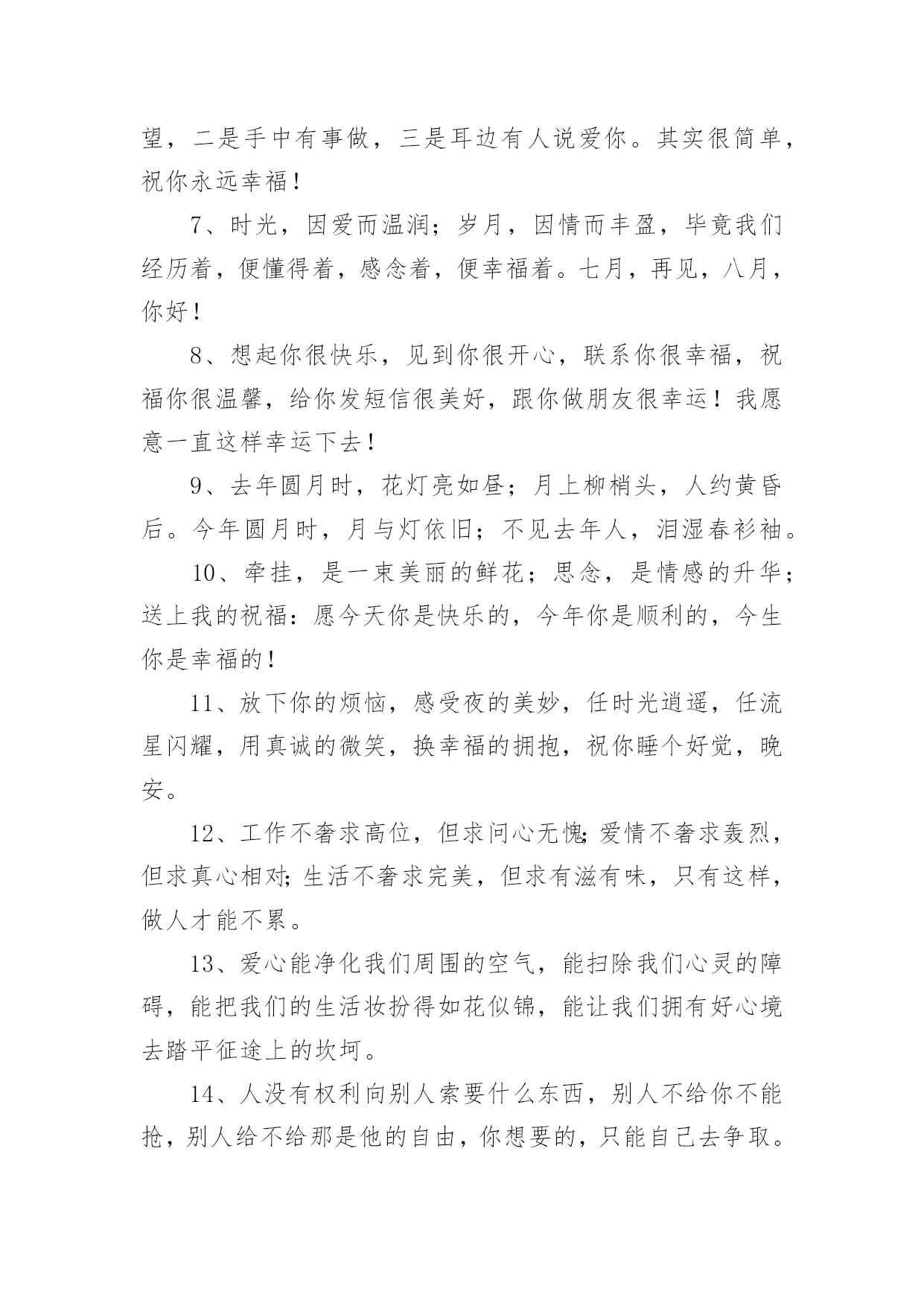 望，二是手中有事做，三是耳边有人说爱你。其实很简单，祝你永远幸福！

7、时光，因爱而温润；岁月，因情而丰盈，毕竟我们经历着，便懂得着，感念着，便幸福着。七月，再见，八月，你好！

8、想起你很快乐，见到你很开心，联系你很幸福，祝福你很温馨，给你发短信很美好，跟你做朋友很幸运！我愿意一直这样幸运下去！

9、去年圆月时，花灯亮如昼；月上柳梢头，人约黄昏后。今年圆月时，月与灯依旧；不见去年人，泪湿春衫袖。

10、牵挂，是一束美丽的鲜花；思念，是情感的升华；送上我的祝福：愿今天你是快乐的，今年你是顺利的，今生你是幸福的！

11、放下你的烦恼，感受夜的美妙，任时光逍遥，任流星闪耀，用真诚的微笑，换幸福的拥抱，祝你睡个好觉，晚安。

12、工作不奢求高位，但求问心无愧;爱情不奢求轰烈，但求真心相对;生活不奢求完美，但求有滋有味，只有这样，做人才能不累。

13、爱心能净化我们周围的空气，能扫除我们心灵的障碍，能把我们的生活妆扮得如花似锦，能让我们拥有好心境去踏平征途上的坎坷。

14、人没有权利向别人索要什么东西，别人不给你不能抢，别人给不给那是他的自由，你想要的，只能自己去争取。